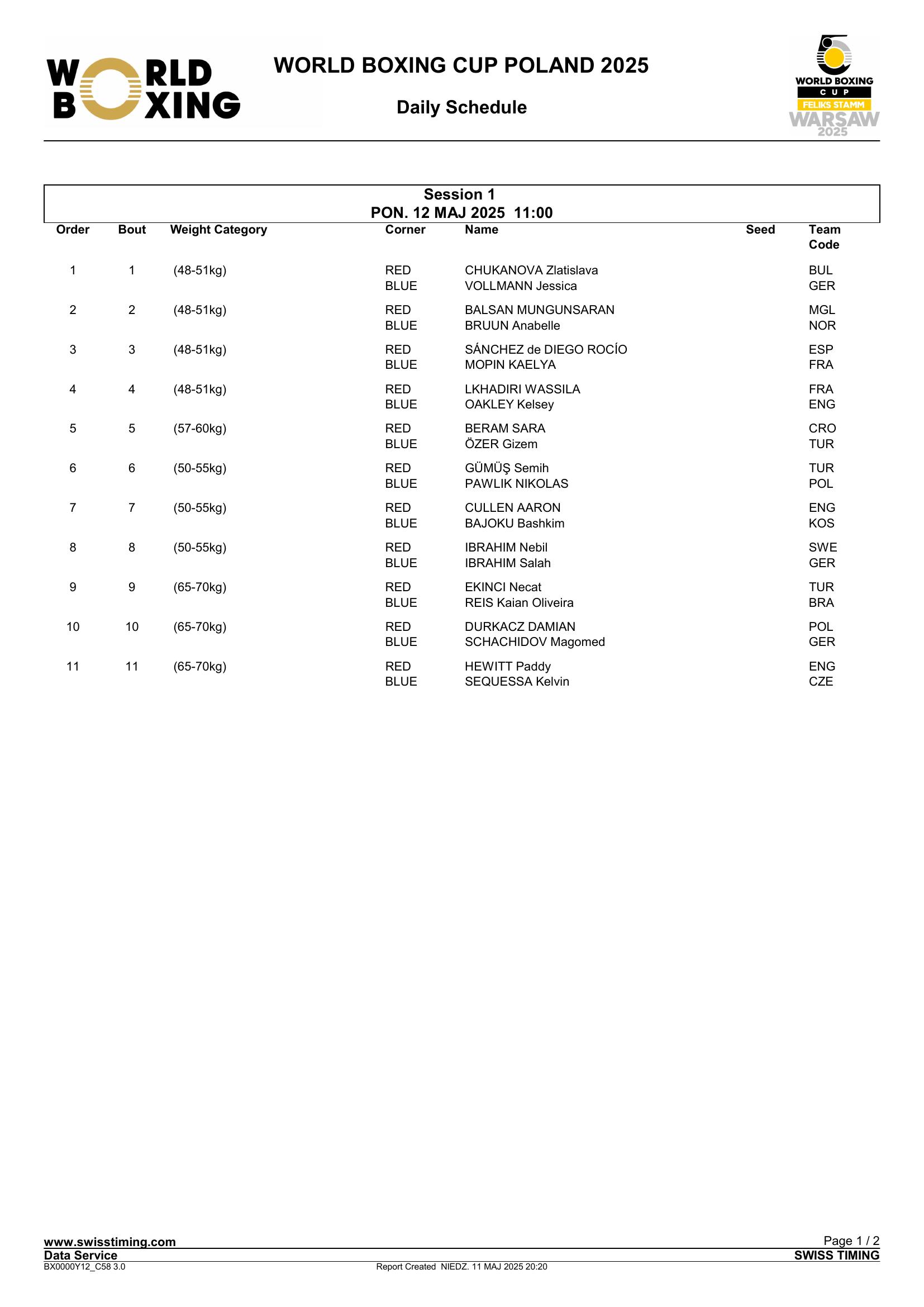 WORLD BOXING

WORLD BOXING CUP POLAND 2025

Daily Schedule

WORLD BOXING CUP FELIKS STAMM WARSAW 2025

Session 1
PON. 12 MAJ 2025 11:00

| Order | Bout | Weight Category | Corner | Name | Seed | Team Code |
|---|---|---|---|---|---|---|
| 1 | 1 | (48-51kg) | RED | CHUKANOVA Zlatislava | | BUL |
| | | | BLUE | VOLLMANN Jessica | | GER |
| 2 | 2 | (48-51kg) | RED | BALSAN MUNGUNSARAN | | MGL |
| | | | BLUE | BRUUN Anabelle | | NOR |
| 3 | 3 | (48-51kg) | RED | SÁNCHEZ de DIEGO ROCÍO | | ESP |
| | | | BLUE | MOPIN KAELYA | | FRA |
| 4 | 4 | (48-51kg) | RED | LKHADIRI WASSILA | | FRA |
| | | | BLUE | OAKLEY Kelsey | | ENG |
| 5 | 5 | (57-60kg) | RED | BERAM SARA | | CRO |
| | | | BLUE | ÖZER Gizem | | TUR |
| 6 | 6 | (50-55kg) | RED | GÜMÜŞ Semih | | TUR |
| | | | BLUE | PAWLIK NIKOLAS | | POL |
| 7 | 7 | (50-55kg) | RED | CULLEN AARON | | ENG |
| | | | BLUE | BAJOKU Bashkim | | KOS |
| 8 | 8 | (50-55kg) | RED | IBRAHIM Nebil | | SWE |
| | | | BLUE | IBRAHIM Salah | | GER |
| 9 | 9 | (65-70kg) | RED | EKINCI Necat | | TUR |
| | | | BLUE | REIS Kaian Oliveira | | BRA |
| 10 | 10 | (65-70kg) | RED | DURKACZ DAMIAN | | POL |
| | | | BLUE | SCHACHIDOV Magomed | | GER |
| 11 | 11 | (65-70kg) | RED | HEWITT Paddy | | ENG |
| | | | BLUE | SEQUESSA Kelvin | | CZE |

www.swisstiming.com
Data Service
BX0000Y12_C58 3.0
Report Created NIEDZ. 11 MAJ 2025 20:20
Page 1 / 2
SWISS TIMING